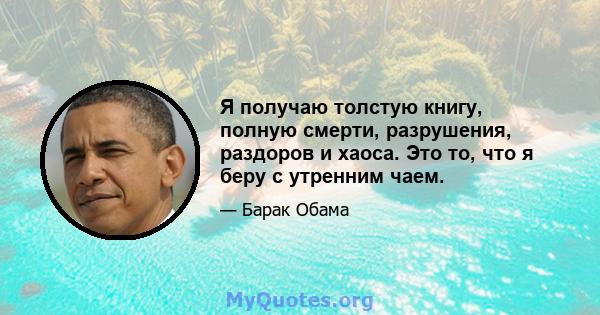 Я получаю толстую книгу, полную смерти, разрушения, раздоров и хаоса. Это то, что я беру с утренним чаем.

— Барак Обама

MyQuotes.org